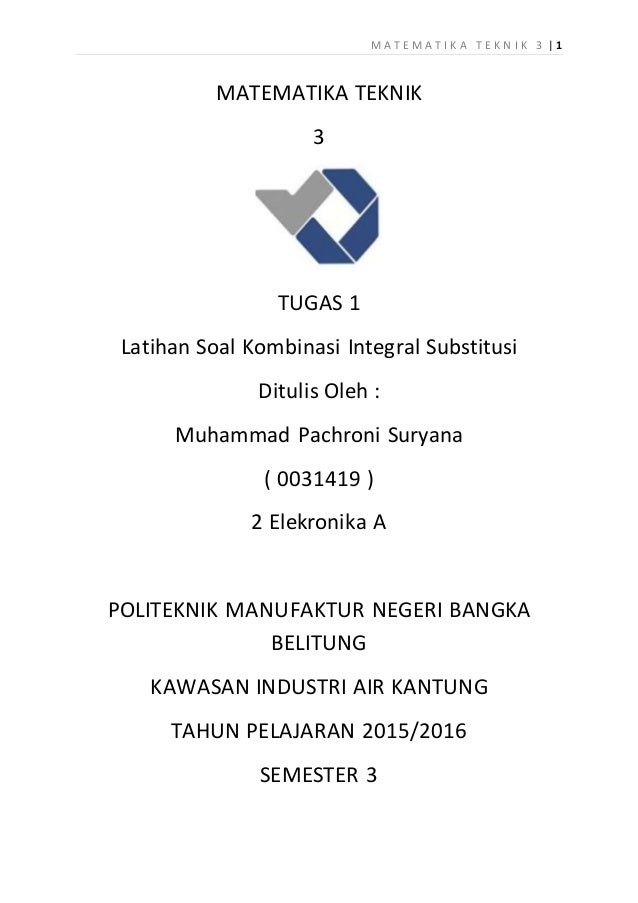 MATEMATIKA TEKNIK 3 | 1

MATEMATIKA TEKNIK

3

TUGAS 1

Latihan Soal Kombinasi Integral Substitusi

Ditulis Oleh :

Muhammad Pachroni Suryana

( 0031419 )

2 Elekronika A

POLITEKNIK MANUFAKTUR NEGERI BANGKA BELITUNG

KAWASAN INDUSTRI AIR KANTUNG

TAHUN PELAJARAN 2015/2016

SEMESTER 3